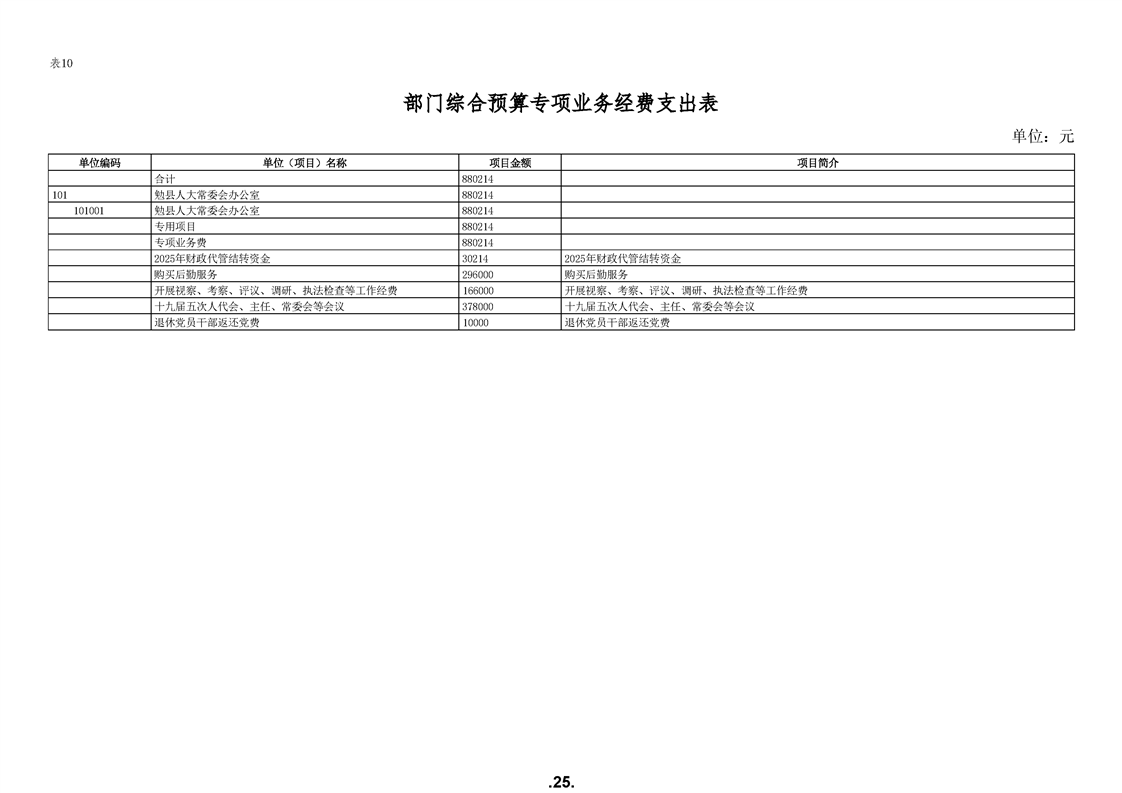 表10

部门综合预算专项业务经费支出表

单位：元

| 单位编码 | 单位（项目）名称 | 项目金额 | 项目简介 |
|---|---|---|---|
| | 合计 | 880214 | |
| 101 | 勉县人大常委会办公室 | 880214 | |
| 101001 | 勉县人大常委会办公室 | 880214 | |
| | 专用项目 | 880214 | |
| | 专项业务费 | 880214 | |
| | 2025年财政代管结转资金 | 30214 | 2025年财政代管结转资金 |
| | 购买后勤服务 | 296000 | 购买后勤服务 |
| | 开展视察、考察、评议、调研、执法检查等工作经费 | 166000 | 开展视察、考察、评议、调研、执法检查等工作经费 |
| | 十九届五次人代会、主任、常委会等会议 | 378000 | 十九届五次人代会、主任、常委会等会议 |
| | 退休党员干部返还党费 | 10000 | 退休党员干部返还党费 |

.25.